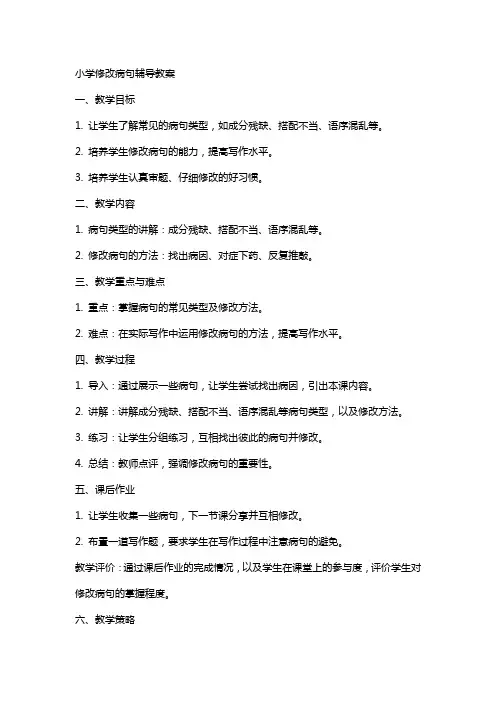 小学修改病句辅导教案

一、教学目标

1. 让学生了解常见的病句类型，如成分残缺、搭配不当、语序混乱等。

2. 培养学生修改病句的能力，提高写作水平。

3. 培养学生认真审题、仔细修改的好习惯。

二、教学内容

1. 病句类型的讲解：成分残缺、搭配不当、语序混乱等。

2. 修改病句的方法：找出病因、对症下药、反复推敲。

三、教学重点与难点

1. 重点：掌握病句的常见类型及修改方法。

2. 难点：在实际写作中运用修改病句的方法，提高写作水平。

四、教学过程

1. 导入：通过展示一些病句，让学生尝试找出病因，引出本课内容。

2. 讲解：讲解成分残缺、搭配不当、语序混乱等病句类型，以及修改方法。

3. 练习：让学生分组练习，互相找出彼此的病句并修改。

4. 总结：教师点评，强调修改病句的重要性。

五、课后作业

1. 让学生收集一些病句，下一节课分享并互相修改。

2. 布置一道写作题，要求学生在写作过程中注意病句的避免。

教学评价：通过课后作业的完成情况，以及学生在课堂上的参与度，评价学生对修改病句的掌握程度。

六、教学策略